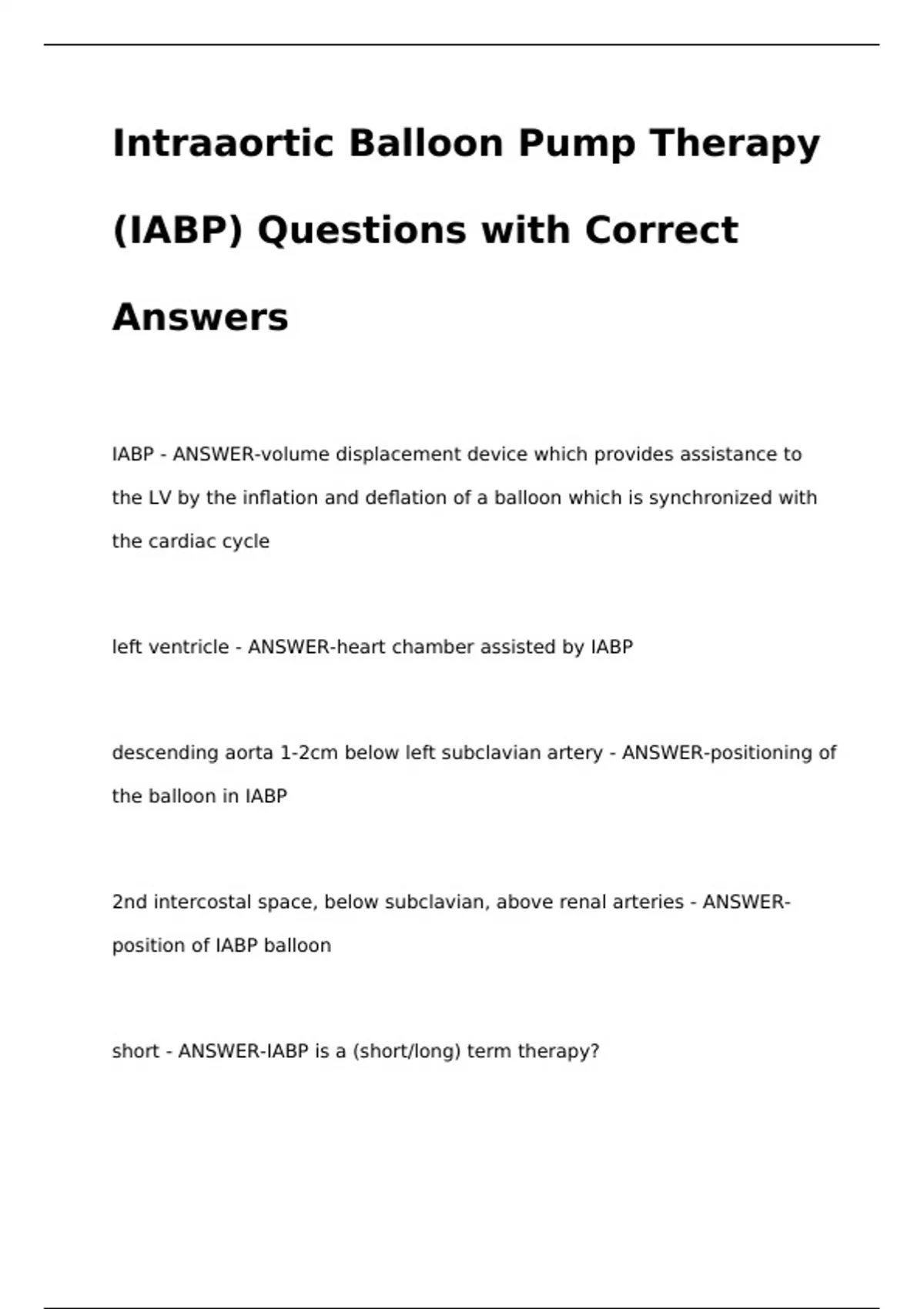 Intraaortic Balloon Pump Therapy (IABP) Questions with Correct Answers

IABP - ANSWER-volume displacement device which provides assistance to the LV by the inflation and deflation of a balloon which is synchronized with the cardiac cycle

left ventricle - ANSWER-heart chamber assisted by IABP

descending aorta 1-2cm below left subclavian artery - ANSWER-positioning of the balloon in IABP

2nd intercostal space, below subclavian, above renal arteries - ANSWER-position of IABP balloon

short - ANSWER-IABP is a (short/long) term therapy?